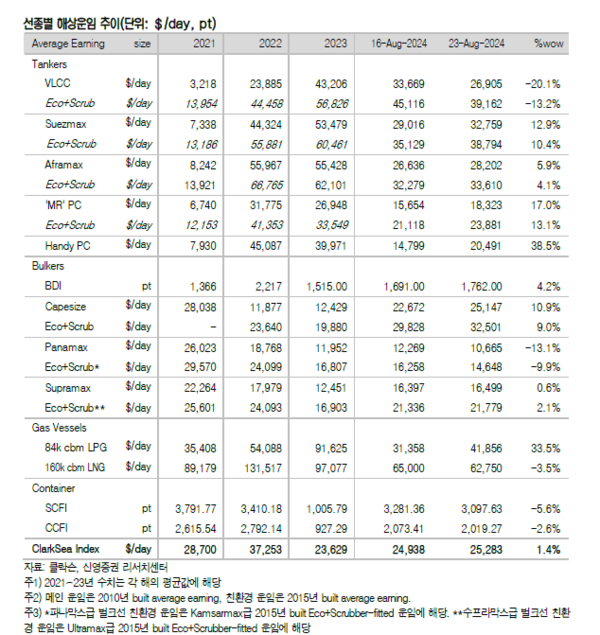 선종별 해상운임 추이(단위: $/day, pt)

| Average Earning | size | 2021 | 2022 | 2023 | 16-Aug-2024 | 23-Aug-2024 | %wow |
|---|---|---|---|---|---|---|---|
| Tankers | | | | | | | |
| VLCC | $/day | 3,218 | 23,885 | 43,206 | 33,669 | 26,905 | -20.1% |
| Eco+Scrub | $/day | 13,954 | 44,458 | 56,826 | 45,116 | 39,162 | -13.2% |
| Suezmax | $/day | 7,338 | 44,324 | 53,479 | 29,016 | 32,759 | 12.9% |
| Eco+Scrub | $/day | 13,186 | 55,881 | 60,461 | 35,129 | 38,794 | 10.4% |
| Aframax | $/day | 8,242 | 55,967 | 55,428 | 26,636 | 28,202 | 5.9% |
| Eco+Scrub | $/day | 13,921 | 66,765 | 62,101 | 32,279 | 33,610 | 4.1% |
| 'MR' PC | $/day | 6,740 | 31,775 | 26,948 | 15,654 | 18,323 | 17.0% |
| Eco+Scrub | $/day | 12,153 | 41,353 | 33,549 | 21,118 | 23,881 | 13.1% |
| Handy PC | $/day | 7,930 | 45,087 | 39,971 | 14,799 | 20,491 | 38.5% |
| Bulkers | | | | | | | |
| BDI | pt | 1,366 | 2,217 | 1,515.00 | 1,691.00 | 1,762.00 | 4.2% |
| Capesize | $/day | 28,038 | 11,877 | 12,429 | 22,672 | 25,147 | 10.9% |
| Eco+Scrub | $/day | - | 23,640 | 19,880 | 29,828 | 32,501 | 9.0% |
| Panamax | $/day | 26,023 | 18,768 | 11,952 | 12,269 | 10,665 | -13.1% |
| Eco+Scrub* | $/day | 29,570 | 24,099 | 16,807 | 16,258 | 14,648 | -9.9% |
| Supramax | $/day | 22,264 | 17,979 | 12,451 | 16,397 | 16,499 | 0.6% |
| Eco+Scrub** | $/day | 25,601 | 24,093 | 16,903 | 21,336 | 21,779 | 2.1% |
| Gas Vessels | | | | | | | |
| 84k cbm LPG | $/day | 35,408 | 54,088 | 91,625 | 31,358 | 41,856 | 33.5% |
| 160k cbm LNG | $/day | 89,179 | 131,517 | 97,077 | 65,000 | 62,750 | -3.5% |
| Container | | | | | | | |
| SCFI | pt | 3,791.77 | 3,410.18 | 1,005.79 | 3,281.36 | 3,097.63 | -5.6% |
| CCFI | pt | 2,615.54 | 2,792.14 | 927.29 | 2,073.41 | 2,019.27 | -2.6% |
| ClarkSea Index | $/day | 28,700 | 37,253 | 23,629 | 24,938 | 25,283 | 1.4% |

자료: 클락슨, 신영증권 리서치센터
주1) 2021-23년 수치는 각 해의 평균값에 해당
주2) 메인 운임은 2010년 built average earning, 친환경 운임은 2015년 built average earning.
주3) *파나막스급 벌크선 친환경 운임은 Kamsarmax급 2015년 built Eco+Scrubber-fitted 운임에 해당. **수프라막스급 벌크선 친환경 운임은 Ultramax급 2015년 built Eco+Scrubber-fitted 운임에 해당